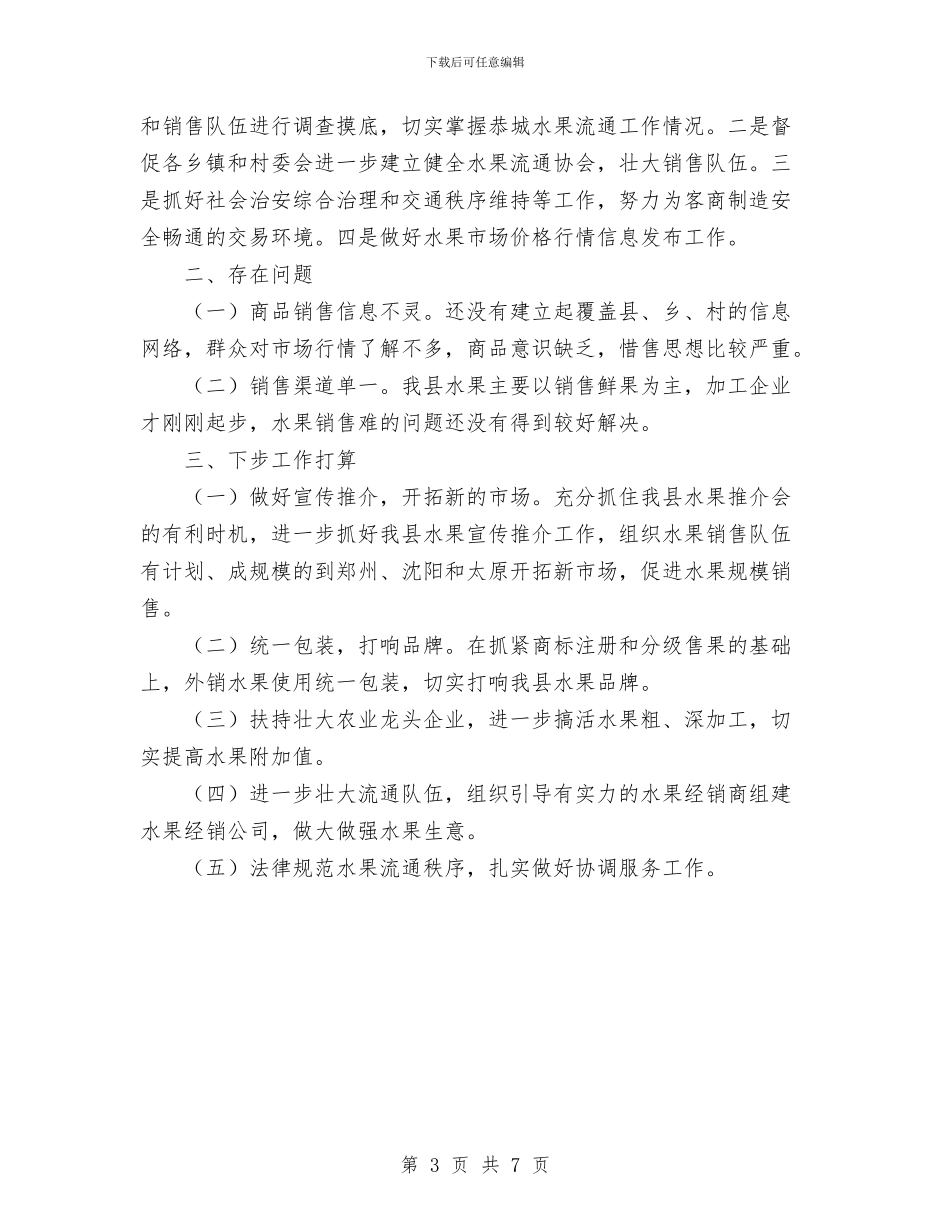 下载后可任意编辑

和销售队伍进行调查摸底，切实掌握恭城水果流通工作情况。二是督促各乡镇和村委会进一步建立健全水果流通协会，壮大销售队伍。三是抓好社会治安综合治理和交通秩序维持等工作，努力为客商制造安全畅通的交易环境。四是做好水果市场价格行情信息发布工作。

二、存在问题

（一）商品销售信息不灵。还没有建立起覆盖县、乡、村的信息网络，群众对市场行情了解不多，商品意识缺乏，惜售思想比较严重。

（二）销售渠道单一。我县水果主要以销售鲜果为主，加工企业才刚刚起步，水果销售难的问题还没有得到较好解决。

三、下步工作打算

（一）做好宣传推介，开拓新的市场。充分抓住我县水果推介会的有利时机，进一步抓好我县水果宣传推介工作，组织水果销售队伍有计划、成规模的到郑州、沈阳和太原开拓新市场，促进水果规模销售。

（二）统一包装，打响品牌。在抓紧商标注册和分级售果的基础上，外销水果使用统一包装，切实打响我县水果品牌。

（三）扶持壮大农业龙头企业，进一步搞活水果粗、深加工，切实提高水果附加值。

（四）进一步壮大流通队伍，组织引导有实力的水果经销商组建水果经销公司，做大做强水果生意。

（五）法律规范水果流通秩序，扎实做好协调服务工作。

第 3 页 共 7 页